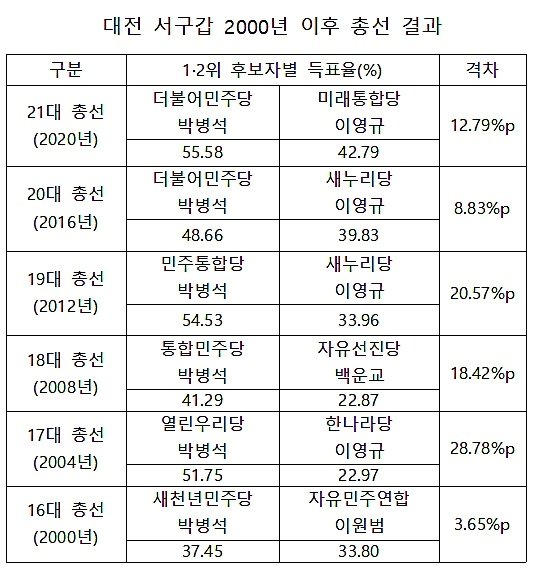 대전 서구갑 2000년 이후 총선 결과

| 구분 | 1·2위 후보자별 득표율(%) | | 격차 |
|---|---|---|---|
| 21대 총선 (2020년) | 더불어민주당 박병석 | 미래통합당 이영규 | 12.79%p |
| | 55.58 | 42.79 | |
| 20대 총선 (2016년) | 더불어민주당 박병석 | 새누리당 이영규 | 8.83%p |
| | 48.66 | 39.83 | |
| 19대 총선 (2012년) | 민주통합당 박병석 | 새누리당 이영규 | 20.57%p |
| | 54.53 | 33.96 | |
| 18대 총선 (2008년) | 통합민주당 박병석 | 자유선진당 백운교 | 18.42%p |
| | 41.29 | 22.87 | |
| 17대 총선 (2004년) | 열린우리당 박병석 | 한나라당 이영규 | 28.78%p |
| | 51.75 | 22.97 | |
| 16대 총선 (2000년) | 새천년민주당 박병석 | 자유민주연합 이원범 | 3.65%p |
| | 37.45 | 33.80 | |